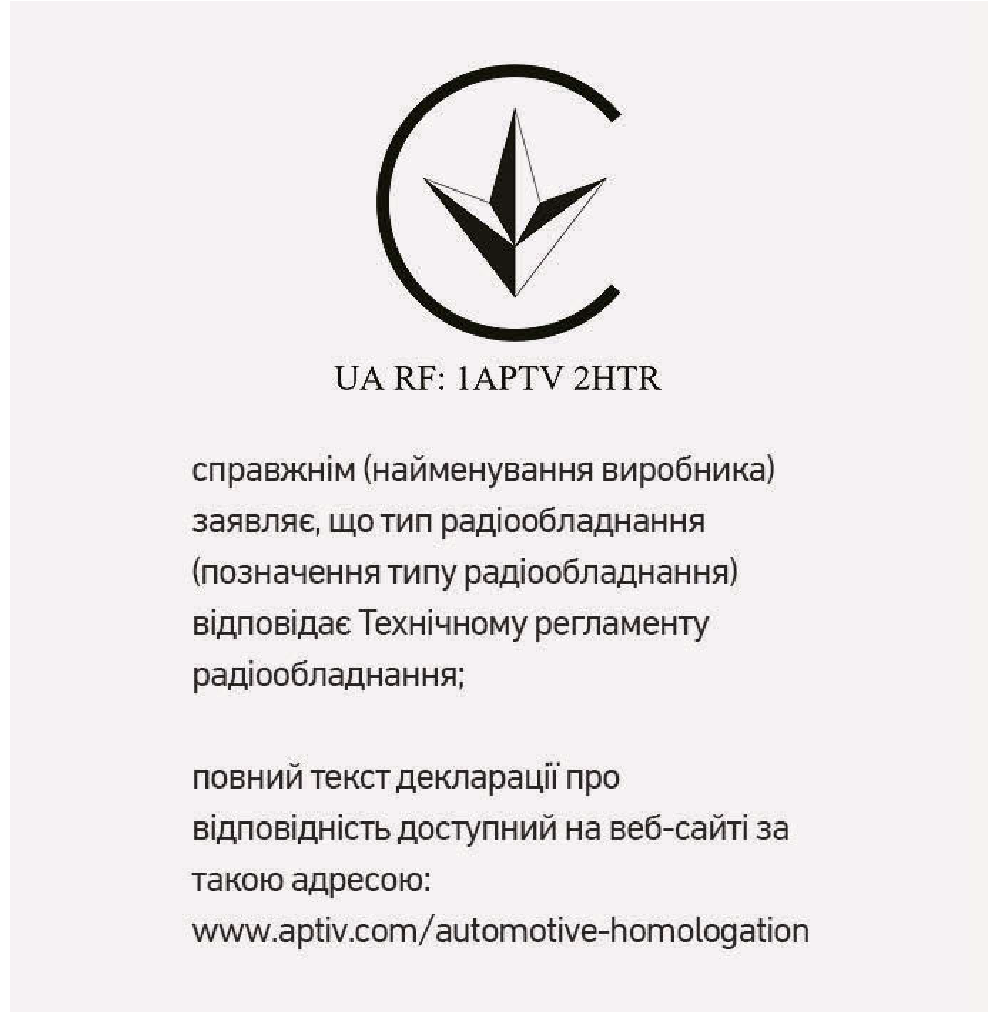 UA RF: 1APTV 2HTR

справжнім (найменування виробника) заявляє, що тип радіообладнання (позначення типу радіообладнання) відповідає Технічному регламенту радіообладнання;

повний текст декларації про відповідність доступний на веб-сайті за такою адресою: www.aptiv.com/automotive-homologation